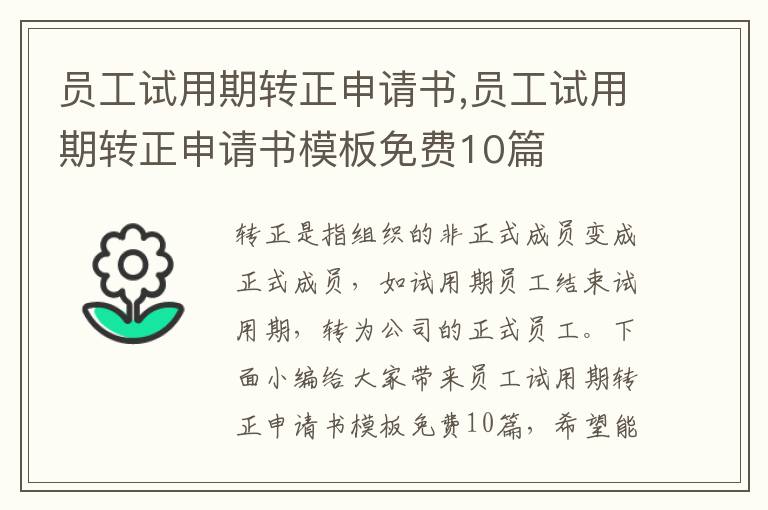 员工试用期转正申请书,员工试用期转正申请书模板免费10篇

转正是指组织的非正式成员变成正式成员，如试用期员工结束试用期，转为公司的正式员工。下面小编给大家带来员工试用期转正申请书模板免费10篇，希望能